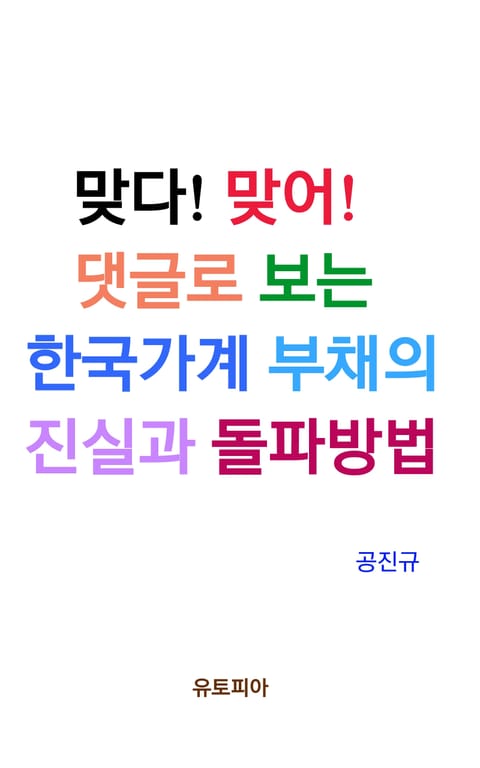 맞다! 맞어!
댓글로 보는
한국가계 부채의
진실과 돌파방법

공진규

유토피아